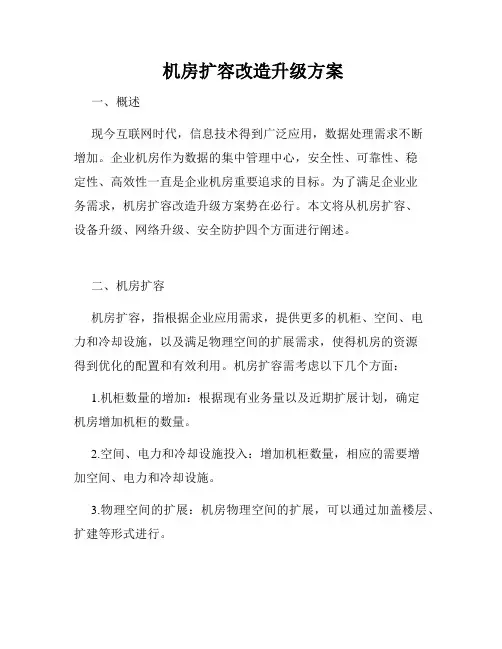 机房扩容改造升级方案

一、概述

现今互联网时代，信息技术得到广泛应用，数据处理需求不断增加。企业机房作为数据的集中管理中心，安全性、可靠性、稳定性、高效性一直是企业机房重要追求的目标。为了满足企业业务需求，机房扩容改造升级方案势在必行。本文将从机房扩容、设备升级、网络升级、安全防护四个方面进行阐述。

二、机房扩容

机房扩容，指根据企业应用需求，提供更多的机柜、空间、电力和冷却设施，以及满足物理空间的扩展需求，使得机房的资源得到优化的配置和有效利用。机房扩容需考虑以下几个方面：

1.机柜数量的增加：根据现有业务量以及近期扩展计划，确定机房增加机柜的数量。

2.空间、电力和冷却设施投入：增加机柜数量，相应的需要增加空间、电力和冷却设施。

3.物理空间的扩展：机房物理空间的扩展，可以通过加盖楼层、扩建等形式进行。